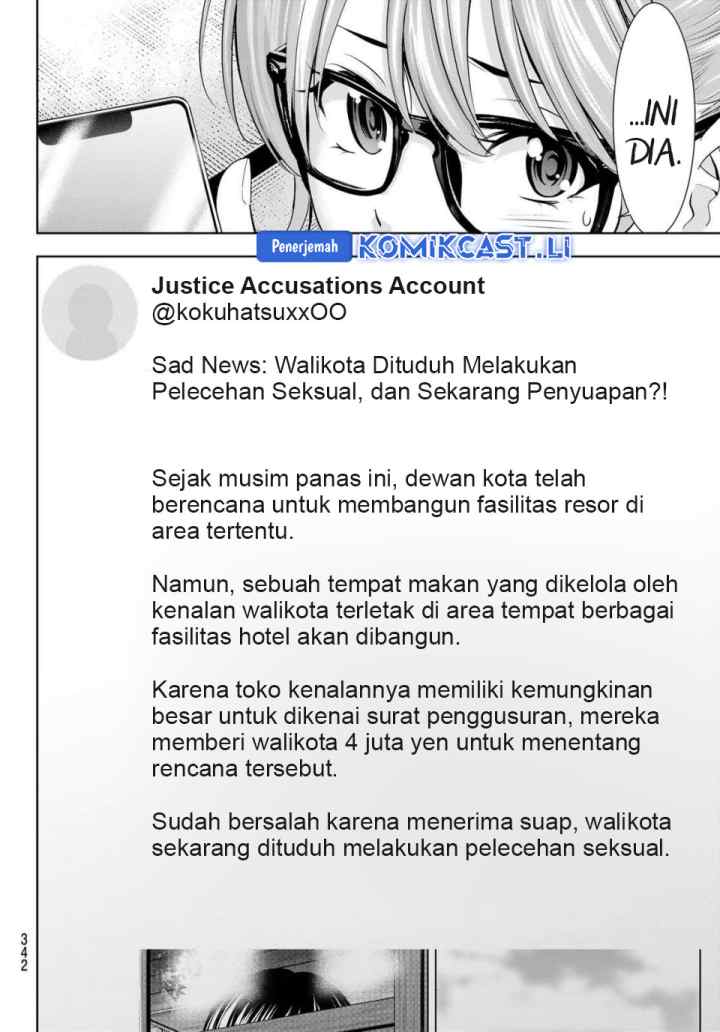 ...INI DIA.

Penerjemah KOMIKCAST.LI

Justice Accusations Account
@kokuhatsuxxOO

Sad News: Walikota Dituduh Melakukan Pelecehan Seksual, dan Sekarang Penyuapan?!

Sejak musim panas ini, dewan kota telah berencana untuk membangun fasilitas resor di area tertentu.

Namun, sebuah tempat makan yang dikelola oleh kenalan walikota terletak di area tempat berbagai fasilitas hotel akan dibangun.

Karena toko kenalannya memiliki kemungkinan besar untuk dikenai surat penggusuran, mereka memberi walikota 4 juta yen untuk menentang rencana tersebut.

Sudah bersalah karena menerima suap, walikota sekarang dituduh melakukan pelecehan seksual.

342